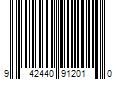 9 42440 91201 0